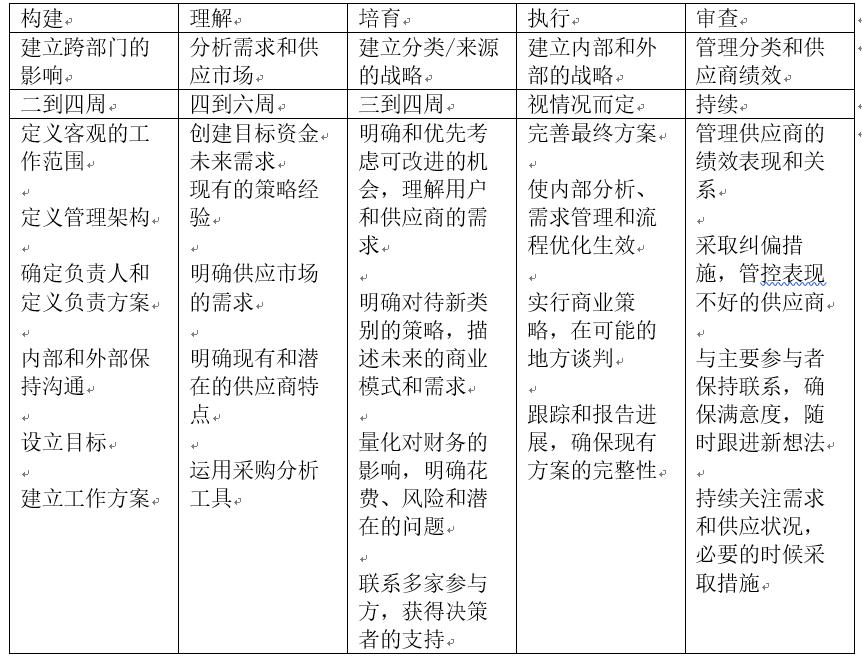 | 构建 | 理解 | 培育 | 执行 | 审查 |
|---|---|---|---|---|
| 建立跨部门的影响 | 分析需求和供应市场 | 建立分类/来源的战略 | 建立内部和外部的战略 | 管理分类和供应商绩效 |
| 二到四周 | 四到六周 | 三到四周 | 视情况而定 | 持续 |
| 定义客观的工作范围<br><br>定义管理架构<br><br>确定负责人和定义负责方案<br><br>内部和外部保持沟通<br><br>设立目标<br><br>建立工作方案 | 创建目标资金<br>未来需求<br>现有的策略经验<br><br>明确供应市场的需求<br><br>明确现有和潜在的供应商特点<br><br>运用采购分析工具 | 明确和优先考虑可改进的机会，理解用户和供应商的需求<br><br>明确对待新类别的策略，描述未来的商业模式和需求<br><br>量化对财务的影响，明确花费、风险和潜在的问题<br><br>联系多家参与方，获得决策者的支持 | 完善最终方案<br><br>使内部分析、需求管理和流程优化生效<br><br>实行商业策略，在可能的地方谈判<br><br>跟踪和报告进展，确保现有方案的完整性 | 管理供应商的绩效表现和关系<br><br>采取纠偏措施，管控表现不好的供应商<br><br>与主要参与者保持联系，确保满意度，随时跟进新想法<br><br>持续关注需求和供应状况，必要的时候采取措施 |